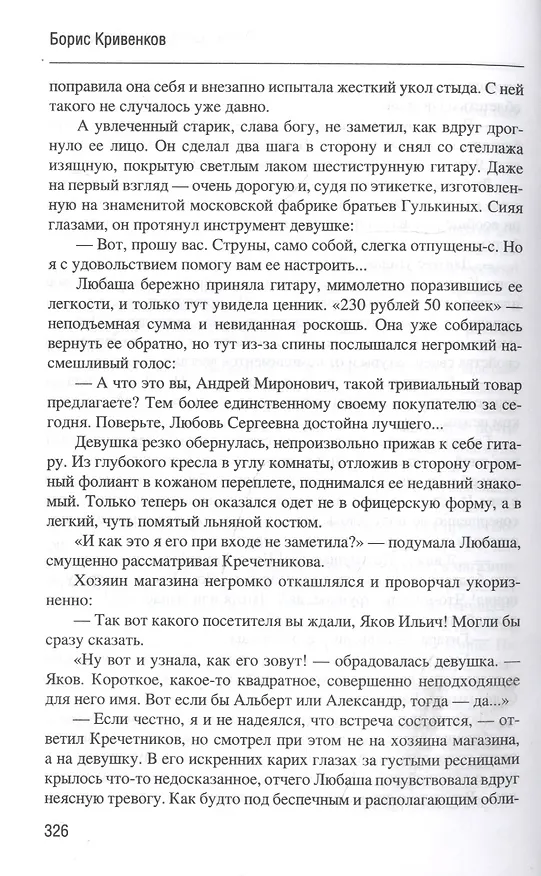 Борис Кривенков

поправила она себя и внезапно испытала жесткий укол стыда. С ней такого не случалось уже давно.

А увлеченный старик, слава богу, не заметил, как вдруг дрогнуло ее лицо. Он сделал два шага в сторону и снял со стеллажа изящную, покрытую светлым лаком шестиструнную гитару. Даже на первый взгляд — очень дорогую и, судя по этикетке, изготовленную на знаменитой московской фабрике братьев Гулькиных. Сияя глазами, он протянул инструмент девушке:

— Вот, прошу вас. Струны, само собой, слегка отпущены-с. Но я с удовольствием помогу вам ее настроить...

Любаша бережно приняла гитару, мимолетно поразившись ее легкости, и только тут увидела ценник. «230 рублей 50 копеек» — неподъемная сумма и невиданная роскошь. Она уже собиралась вернуть ее обратно, но тут из-за спины послышался негромкий насмешливый голос:

— А что это вы, Андрей Миронович, такой тривиальный товар предлагаете? Тем более единственному своему покупателю за сегодня. Поверьте, Любовь Сергеевна достойна лучшего...

Девушка резко обернулась, непроизвольно прижав к себе гитару. Из глубокого кресла в углу комнаты, отложив в сторону огромный фолиант в кожаном переплете, поднимался ее недавний знакомый. Только теперь он оказался одет не в офицерскую форму, а в легкий, чуть помятый льняной костюм.

«И как это я его при входе не заметила?» — подумала Любаша, смущенно рассматривая Кречетникова.

Хозяин магазина негромко откашлялся и проворчал укоризненно:

— Так вот какого посетителя вы ждали, Яков Ильич! Могли бы сразу сказать.

«Ну вот и узнала, как его зовут! — обрадовалась девушка. — Яков. Короткое, какое-то квадратное, совершенно неподходящее для него имя. Вот если бы Альберт или Александр, тогда — да...»

— Если честно, я и не надеялся, что встреча состоится, — ответил Кречетников, но смотрел при этом не на хозяина магазина, а на девушку. В его искренних карих глазах за густыми ресницами крылось что-то недосказанное, отчего Любаша почувствовала вдруг неясную тревогу. Как будто под беспечным и располагающим обли-

326